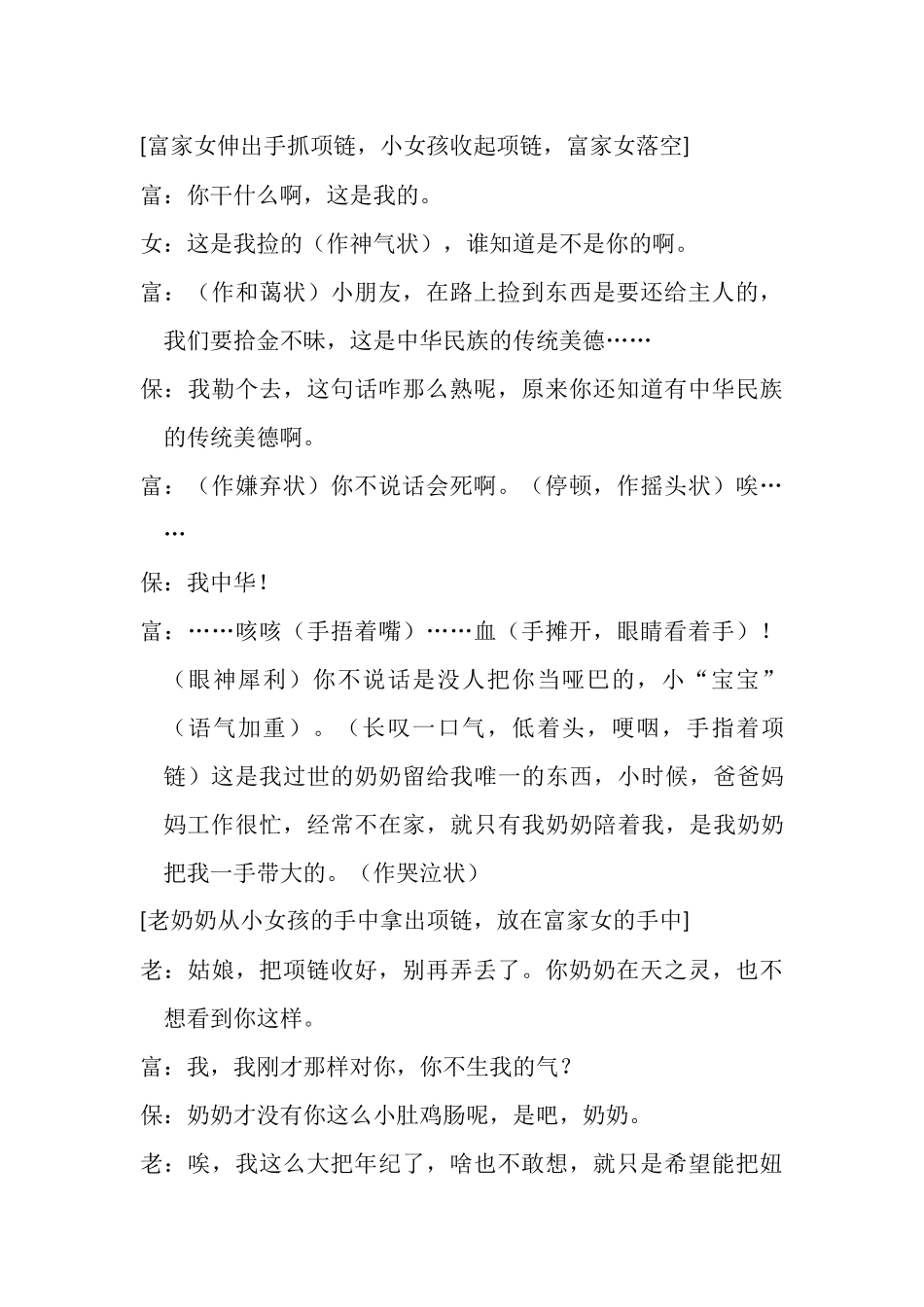 [富家女伸出手抓项链，小女孩收起项链，富家女落空]

富：你干什么啊，这是我的。

女：这是我捡的（作神气状），谁知道是不是你的啊。

富：（作和蔼状）小朋友，在路上捡到东西是要还给主人的，我们要拾金不昧，这是中华民族的传统美德……

保：我勒个去，这句话咋那么熟呢，原来你还知道有中华民族的传统美德啊。

富：（作嫌弃状）你不说话会死啊。（停顿，作摇头状）唉……

保：我中华！

富：……咳咳（手捂着嘴）……血（手摊开，眼睛看着手）！（眼神犀利）你不说话是没人把你当哑巴的，小“宝宝”（语气加重）。（长叹一口气，低着头，哽咽，手指着项链）这是我过世的奶奶留给我唯一的东西，小时候，爸爸妈妈工作很忙，经常不在家，就只有我奶奶陪着我，是我奶奶把我一手带大的。（作哭泣状）

[老奶奶从小女孩的手中拿出项链，放在富家女的手中]

老：姑娘，把项链收好，别再弄丢了。你奶奶在天之灵，也不想看到你这样。

富：我，我刚才那样对你，你不生我的气？

保：奶奶才没有你这么小肚鸡肠呢，是吧，奶奶。

老：唉，我这么大把年纪了，啥也不敢想，就只是希望能把妞